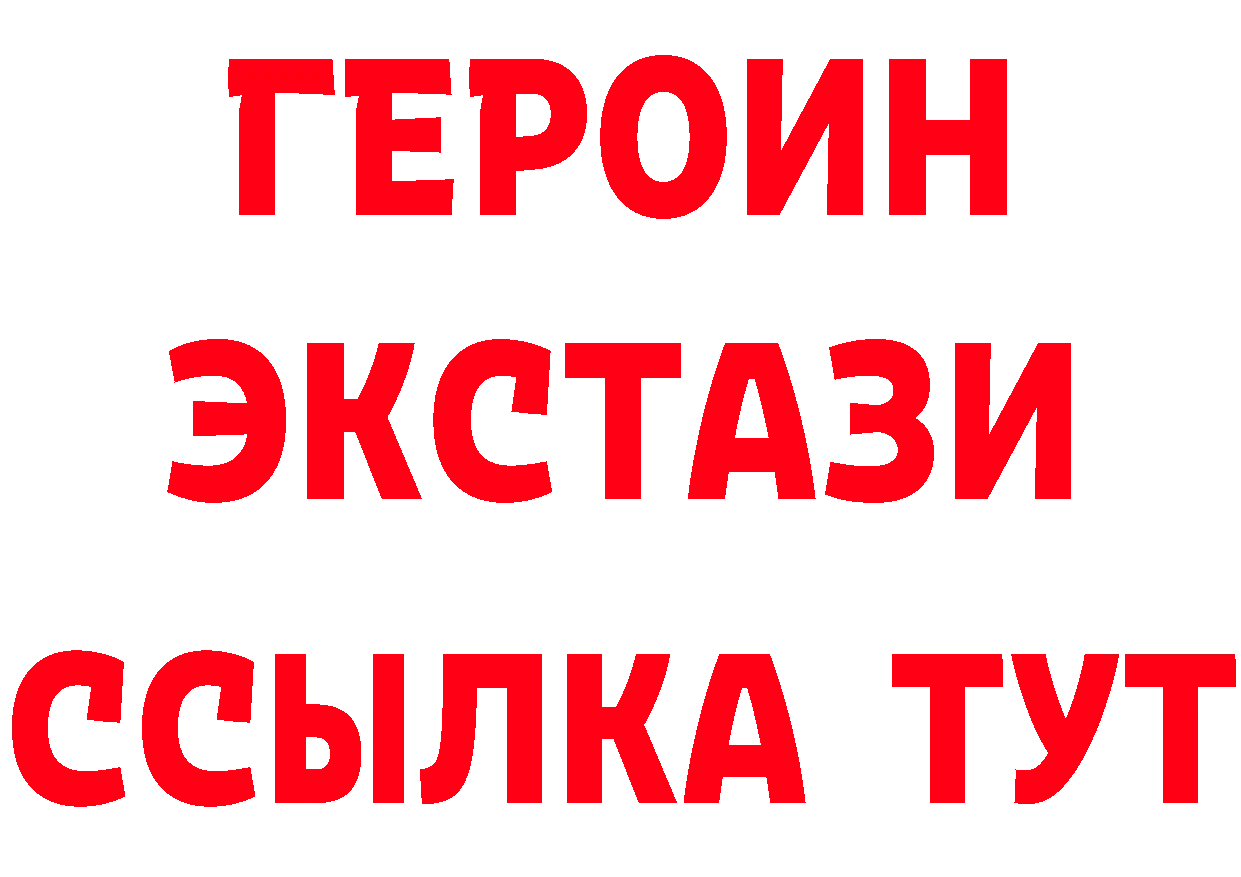 ГЕРОИН ЭКСТАЗИ ССЫЛКА ТУТ